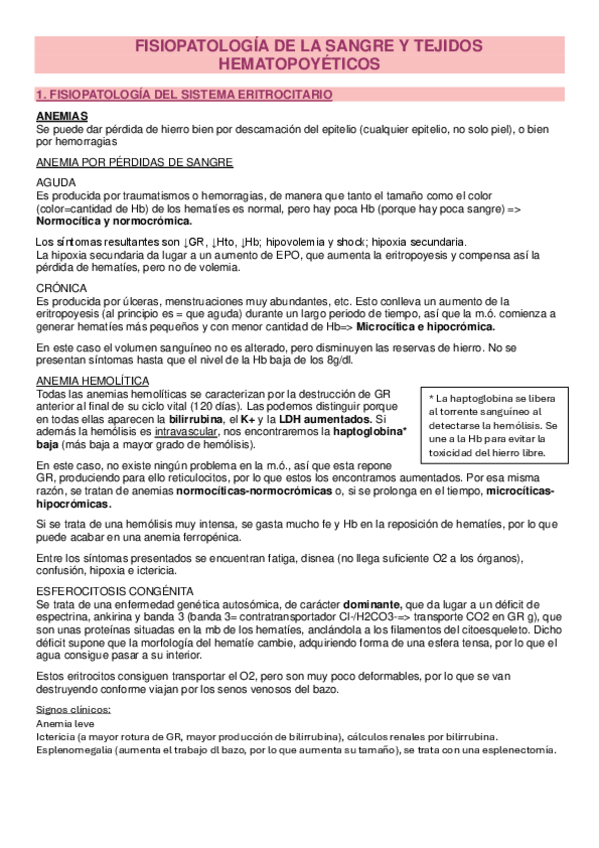 FISIOPATOLOGÍA DE LA SANGRE Y TEJIDOS HEMATOPOYÉTICOS

1. FISIOPATOLOGÍA DEL SISTEMA ERITROCITARIO

ANEMIAS
Se puede dar pérdida de hierro bien por descamación del epitelio (cualquier epitelio, no solo piel), o bien por hemorragias

ANEMIA POR PÉRDIDAS DE SANGRE

AGUDA
Es producida por traumatismos o hemorragias, de manera que tanto el tamaño como el color (color=cantidad de Hb) de los hematíes es normal, pero hay poca Hb (porque hay poca sangre) => Normocítica y normocrómica.

Los síntomas resultantes son ↓GR, ↓Hto, ↓Hb; hipovolemia y shock; hipoxia secundaria.
La hipoxia secundaria da lugar a un aumento de EPO, que aumenta la eritropoyesis y compensa así la pérdida de hematíes, pero no de volemia.

CRÓNICA
Es producida por úlceras, menstruaciones muy abundantes, etc. Esto conlleva un aumento de la eritropoyesis (al principio es = que aguda) durante un largo periodo de tiempo, así que la m.ó. comienza a generar hematíes más pequeños y con menor cantidad de Hb=> Microcítica e hipocrómica.

En este caso el volumen sanguíneo no es alterado, pero disminuyen las reservas de hierro. No se presentan síntomas hasta que el nivel de la Hb baja de los 8g/dl.

ANEMIA HEMOLÍTICA
Todas las anemias hemolíticas se caracterizan por la destrucción de GR anterior al final de su ciclo vital (120 días). Las podemos distinguir porque en todas ellas aparecen la bilirrubina, el K+ y la LDH aumentados. Si además la hemólisis es intravascular, nos encontraremos la haptoglobina* baja (más baja a mayor grado de hemólisis).

* La haptoglobina se libera al torrente sanguíneo al detectarse la hemólisis. Se une a la Hb para evitar la toxicidad del hierro libre.

En este caso, no existe ningún problema en la m.ó., así que esta repone GR, produciendo para ello reticulocitos, por lo que estos los encontramos aumentados. Por esa misma razón, se tratan de anemias normocíticas-normocrómicas o, si se prolonga en el tiempo, microcíticas-hipocrómicas.

Si se trata de una hemólisis muy intensa, se gasta mucho fe y Hb en la reposición de hematíes, por lo que puede acabar en una anemia ferropénica.

Entre los síntomas presentados se encuentran fatiga, disnea (no llega suficiente O2 a los órganos), confusión, hipoxia e ictericia.

ESFEROCITOSIS CONGÉNITA
Se trata de una enfermedad genética autosómica, de carácter dominante, que da lugar a un déficit de espectrina, ankirina y banda 3 (banda 3= contratransportador Cl-/H2CO3-=> transporte CO2 en GR g), que son unas proteínas situadas en la mb de los hematíes, anclándola a los filamentos del citoesqueleto. Dicho déficit supone que la morfología del hematíe cambie, adquiriendo forma de una esfera tensa, por lo que el agua consigue pasar a su interior.

Estos eritrocitos consiguen transportar el O2, pero son muy poco deformables, por lo que se van destruyendo conforme viajan por los senos venosos del bazo.

Signos clínicos:
Anemia leve
Ictericia (a mayor rotura de GR, mayor producción de bilirrubina), cálculos renales por bilirrubina.
Esplenomegalia (aumenta el trabajo dl bazo, por lo que aumenta su tamaño), se trata con una esplenectomía.